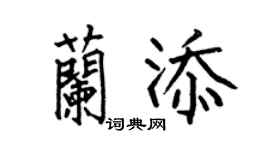 蘭添

词典网